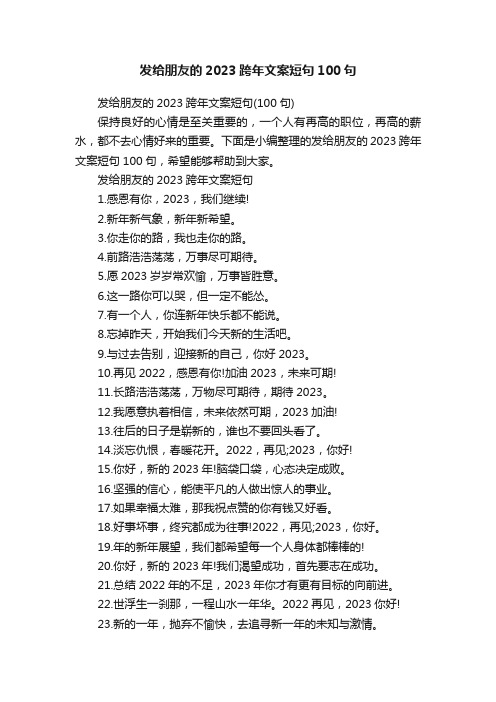 发给朋友的 2023 跨年文案短句 100 句

发给朋友的 2023 跨年文案短句(100 句)

保持良好的心情是至关重要的，一个人有再高的职位，再高的薪水，都不去心情好来的重要。下面是小编整理的发给朋友的 2023 跨年文案短句 100 句，希望能够帮助到大家。

发给朋友的 2023 跨年文案短句

1.感恩有你，2023，我们继续!

2.新年新气象，新年新希望。

3.你走你的路，我也走你的路。

4.前路浩浩荡荡，万事尽可期待。

5.愿 2023 岁岁常欢愉，万事皆胜意。

6.这一路你可以哭，但一定不能怂。

7.有一个人，你连新年快乐都不能说。

8.忘掉昨天，开始我们今天新的生活吧。

9.与过去告别，迎接新的自己，你好 2023。

10.再见 2022，感恩有你!加油 2023，未来可期!

11.长路浩浩荡荡，万物尽可期待，期待 2023。

12.我愿意执着相信，未来依然可期，2023 加油!

13.往后的日子是崭新的，谁也不要回头看了。

14.淡忘仇恨，春暖花开。2022，再见;2023，你好!

15.你好，新的 2023 年!脑袋口袋，心态决定成败。

16.坚强的信心，能使平凡的人做出惊人的事业。

17.如果幸福太难，那我祝点赞的你有钱又好看。

18.好事坏事，终究都成为往事!2022，再见;2023，你好。

19.年的新年展望，我们都希望每一个人身体都棒棒的!

20.你好，新的 2023 年!我们渴望成功，首先要志在成功。

21.总结 2022 年的不足，2023 年你才有更有目标的向前进。

22.世浮生一刹那，一程山水一年华。2022 再见，2023 你好!

23.新的一年，抛弃不愉快，去追寻新一年的未知与激情。